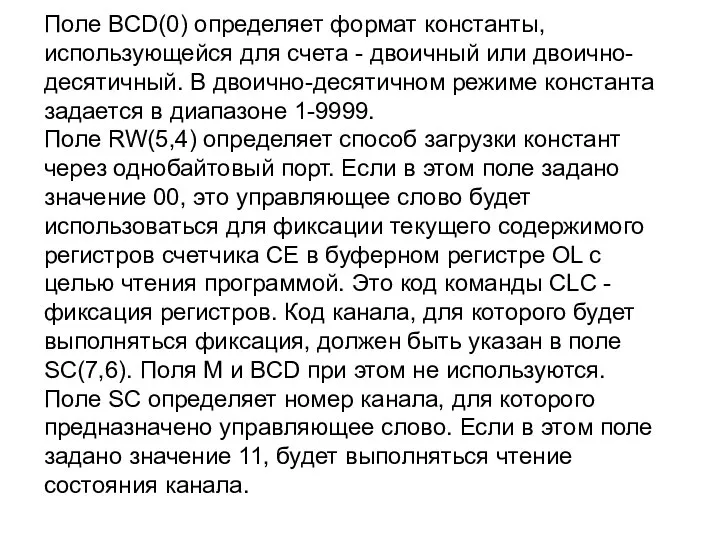 Поле BCD(0) определяет формат константы, использующейся для счета - двоичный или двоично-десятичный. В двоично-десятичном режиме константа задается в диапазоне 1-9999.
Поле RW(5,4) определяет способ загрузки констант через однобайтовый порт. Если в этом поле задано значение 00, это управляющее слово будет использоваться для фиксации текущего содержимого регистров счетчика CE в буферном регистре OL с целью чтения программой. Это код команды CLC - фиксация регистров. Код канала, для которого будет выполняться фиксация, должен быть указан в поле SC(7,6). Поля M и BCD при этом не используются.
Поле SC определяет номер канала, для которого предназначено управляющее слово. Если в этом поле задано значение 11, будет выполняться чтение состояния канала.